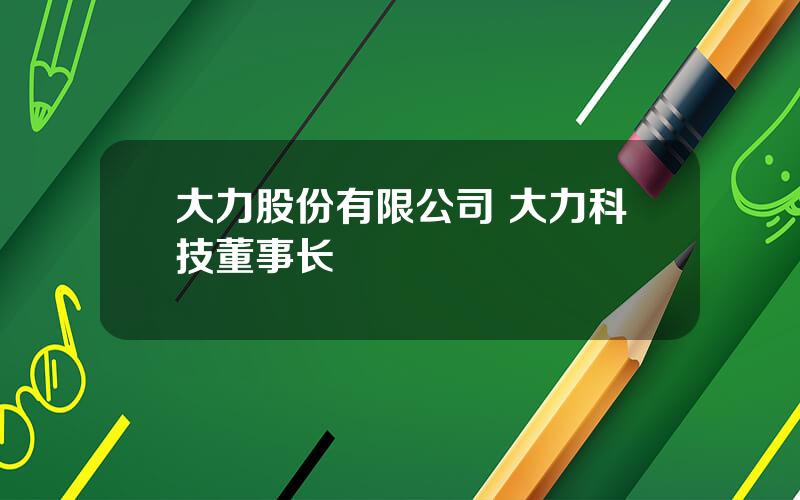 大力股份有限公司 大力科技董事长